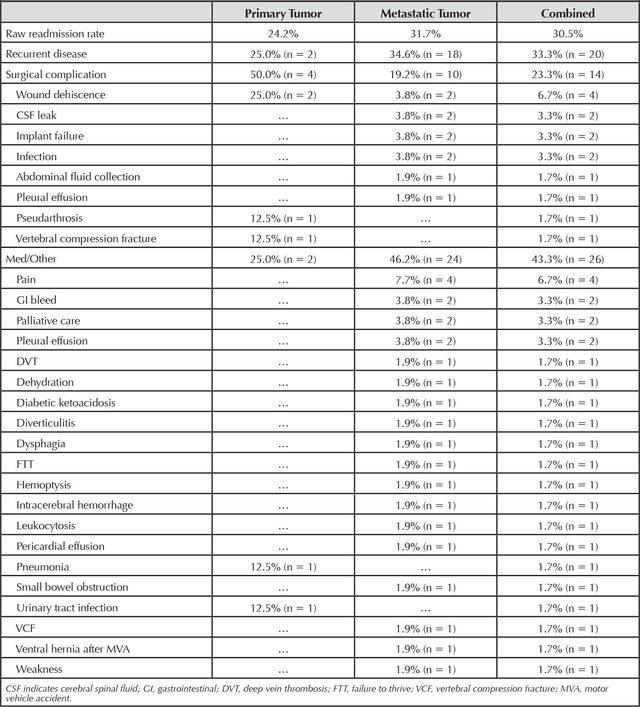 | | Primary Tumor | Metastatic Tumor | Combined |
|---|---|---|---|
| Raw readmission rate | 24.2% | 31.7% | 30.5% |
| Recurrent disease | 25.0% (n = 2) | 34.6% (n = 18) | 33.3% (n = 20) |
| Surgical complication | 50.0% (n = 4) | 19.2% (n = 10) | 23.3% (n = 14) |
| Wound dehiscence | 25.0% (n = 2) | 3.8% (n = 2) | 6.7% (n = 4) |
| CSF leak | ... | 3.8% (n = 2) | 3.3% (n = 2) |
| Implant failure | ... | 3.8% (n = 2) | 3.3% (n = 2) |
| Infection | ... | 3.8% (n = 2) | 3.3% (n = 2) |
| Abdominal fluid collection | ... | 1.9% (n = 1) | 1.7% (n = 1) |
| Pleural effusion | ... | 1.9% (n = 1) | 1.7% (n = 1) |
| Pseudarthrosis | 12.5% (n = 1) | ... | 1.7% (n = 1) |
| Vertebral compression fracture | 12.5% (n = 1) | ... | 1.7% (n = 1) |
| Med/Other | 25.0% (n = 2) | 46.2% (n = 24) | 43.3% (n = 26) |
| Pain | ... | 7.7% (n = 4) | 6.7% (n = 4) |
| GI bleed | ... | 3.8% (n = 2) | 3.3% (n = 2) |
| Palliative care | ... | 3.8% (n = 2) | 3.3% (n = 2) |
| Pleural effusion | ... | 3.8% (n = 2) | 3.3% (n = 2) |
| DVT | ... | 1.9% (n = 1) | 1.7% (n = 1) |
| Dehydration | ... | 1.9% (n = 1) | 1.7% (n = 1) |
| Diabetic ketoacidosis | ... | 1.9% (n = 1) | 1.7% (n = 1) |
| Diverticulitis | ... | 1.9% (n = 1) | 1.7% (n = 1) |
| Dysphagia | ... | 1.9% (n = 1) | 1.7% (n = 1) |
| FTT | ... | 1.9% (n = 1) | 1.7% (n = 1) |
| Hemoptysis | ... | 1.9% (n = 1) | 1.7% (n = 1) |
| Intracerebral hemorrhage | ... | 1.9% (n = 1) | 1.7% (n = 1) |
| Leukocytosis | ... | 1.9% (n = 1) | 1.7% (n = 1) |
| Pericardial effusion | ... | 1.9% (n = 1) | 1.7% (n = 1) |
| Pneumonia | 12.5% (n = 1) | ... | 1.7% (n = 1) |
| Small bowel obstruction | ... | 1.9% (n = 1) | 1.7% (n = 1) |
| Urinary tract infection | 12.5% (n = 1) | ... | 1.7% (n = 1) |
| VCF | ... | 1.9% (n = 1) | 1.7% (n = 1) |
| Ventral hernia after MVA | ... | 1.9% (n = 1) | 1.7% (n = 1) |
| Weakness | ... | 1.9% (n = 1) | 1.7% (n = 1) |

CSF indicates cerebral spinal fluid; GI, gastrointestinal; DVT, deep vein thrombosis; FTT, failure to thrive; VCF, vertebral compression fracture; MVA, motor vehicle accident.